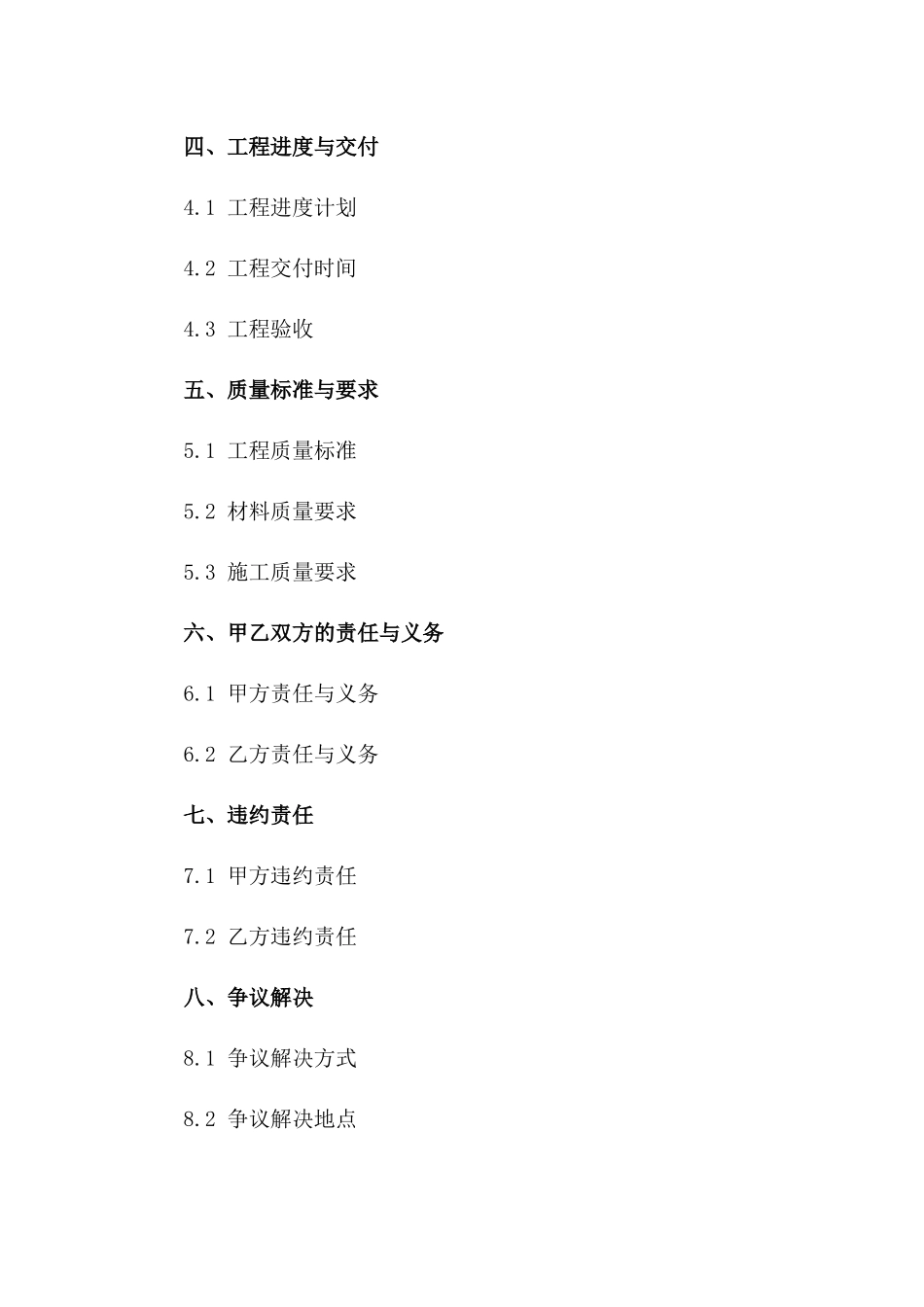 四、工程进度与交付

4.1 工程进度计划

4.2 工程交付时间

4.3 工程验收

五、质量标准与要求

5.1 工程质量标准

5.2 材料质量要求

5.3 施工质量要求

六、甲乙双方的责任与义务

6.1 甲方责任与义务

6.2 乙方责任与义务

七、违约责任

7.1 甲方违约责任

7.2 乙方违约责任

八、争议解决

8.1 争议解决方式

8.2 争议解决地点